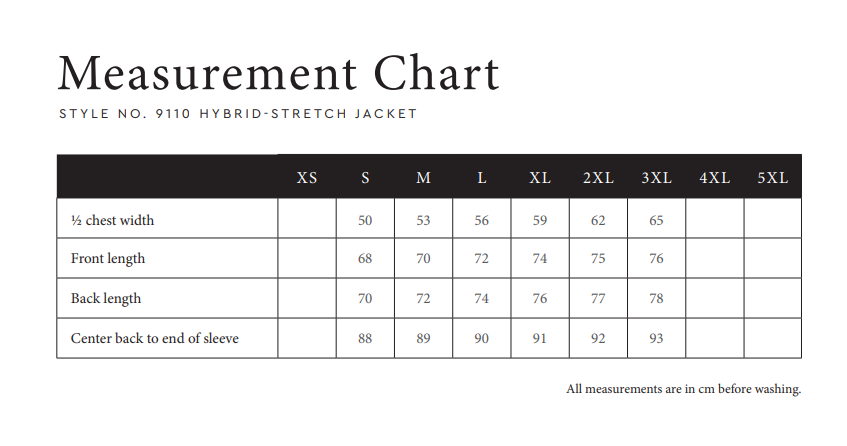 Measurement Chart

STYLE NO. 9110 HYBRID-STRETCH JACKET

| | XS | S | M | L | XL | 2XL | 3XL | 4XL | 5XL |
|---|---|---|---|---|---|---|---|---|---|
| ½ chest width | | 50 | 53 | 56 | 59 | 62 | 65 | | |
| Front length | | 68 | 70 | 72 | 74 | 75 | 76 | | |
| Back length | | 70 | 72 | 74 | 76 | 77 | 78 | | |
| Center back to end of sleeve | | 88 | 89 | 90 | 91 | 92 | 93 | | |

All measurements are in cm before washing.